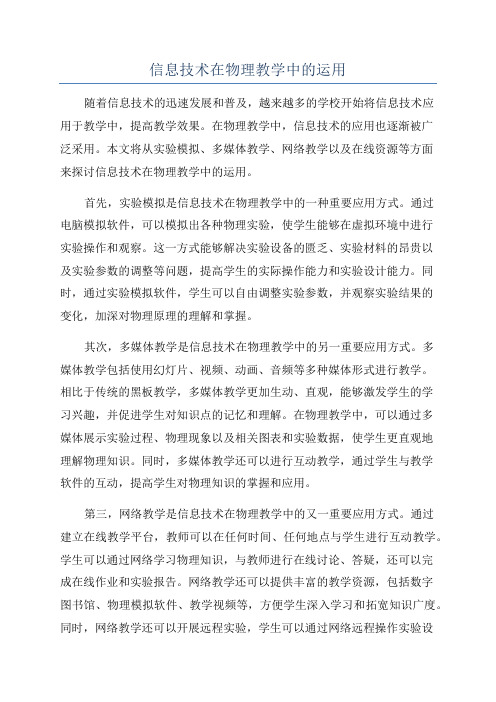 信息技术在物理教学中的运用

随着信息技术的迅速发展和普及，越来越多的学校开始将信息技术应用于教学中，提高教学效果。在物理教学中，信息技术的应用也逐渐被广泛采用。本文将从实验模拟、多媒体教学、网络教学以及在线资源等方面来探讨信息技术在物理教学中的运用。

首先，实验模拟是信息技术在物理教学中的一种重要应用方式。通过电脑模拟软件，可以模拟出各种物理实验，使学生能够在虚拟环境中进行实验操作和观察。这一方式能够解决实验设备的匮乏、实验材料的昂贵以及实验参数的调整等问题，提高学生的实际操作能力和实验设计能力。同时，通过实验模拟软件，学生可以自由调整实验参数，并观察实验结果的变化，加深对物理原理的理解和掌握。

其次，多媒体教学是信息技术在物理教学中的另一重要应用方式。多媒体教学包括使用幻灯片、视频、动画、音频等多种媒体形式进行教学。相比于传统的黑板教学，多媒体教学更加生动、直观，能够激发学生的学习兴趣，并促进学生对知识点的记忆和理解。在物理教学中，可以通过多媒体展示实验过程、物理现象以及相关图表和实验数据，使学生更直观地理解物理知识。同时，多媒体教学还可以进行互动教学，通过学生与教学软件的互动，提高学生对物理知识的掌握和应用。

第三，网络教学是信息技术在物理教学中的又一重要应用方式。通过建立在线教学平台，教师可以在任何时间、任何地点与学生进行互动教学。学生可以通过网络学习物理知识，与教师进行在线讨论、答疑，还可以完成在线作业和实验报告。网络教学还可以提供丰富的教学资源，包括数字图书馆、物理模拟软件、教学视频等，方便学生深入学习和拓宽知识广度。同时，网络教学还可以开展远程实验，学生可以通过网络远程操作实验设